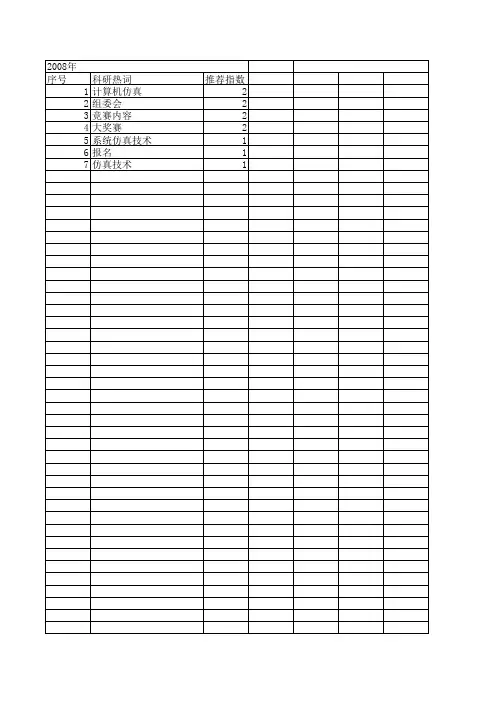 2008年

| 序号 | 科研热词 | 推荐指数 |
|---|---|---|
| 1 | 计算机仿真 | 2 |
| 2 | 组委会 | 2 |
| 3 | 竞赛内容 | 2 |
| 4 | 大奖赛 | 2 |
| 5 | 系统仿真技术 | 1 |
| 6 | 报名 | 1 |
| 7 | 仿真技术 | 1 |